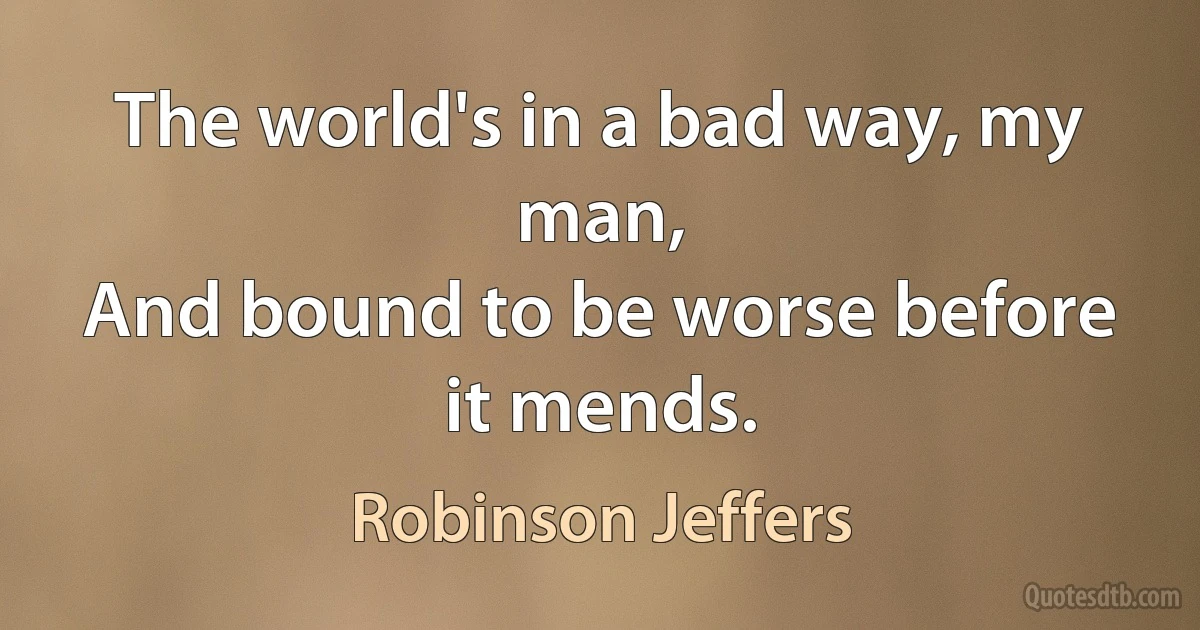 The world's in a bad way, my man,
And bound to be worse before it mends.

Robinson Jeffers

Quotesdtb.com